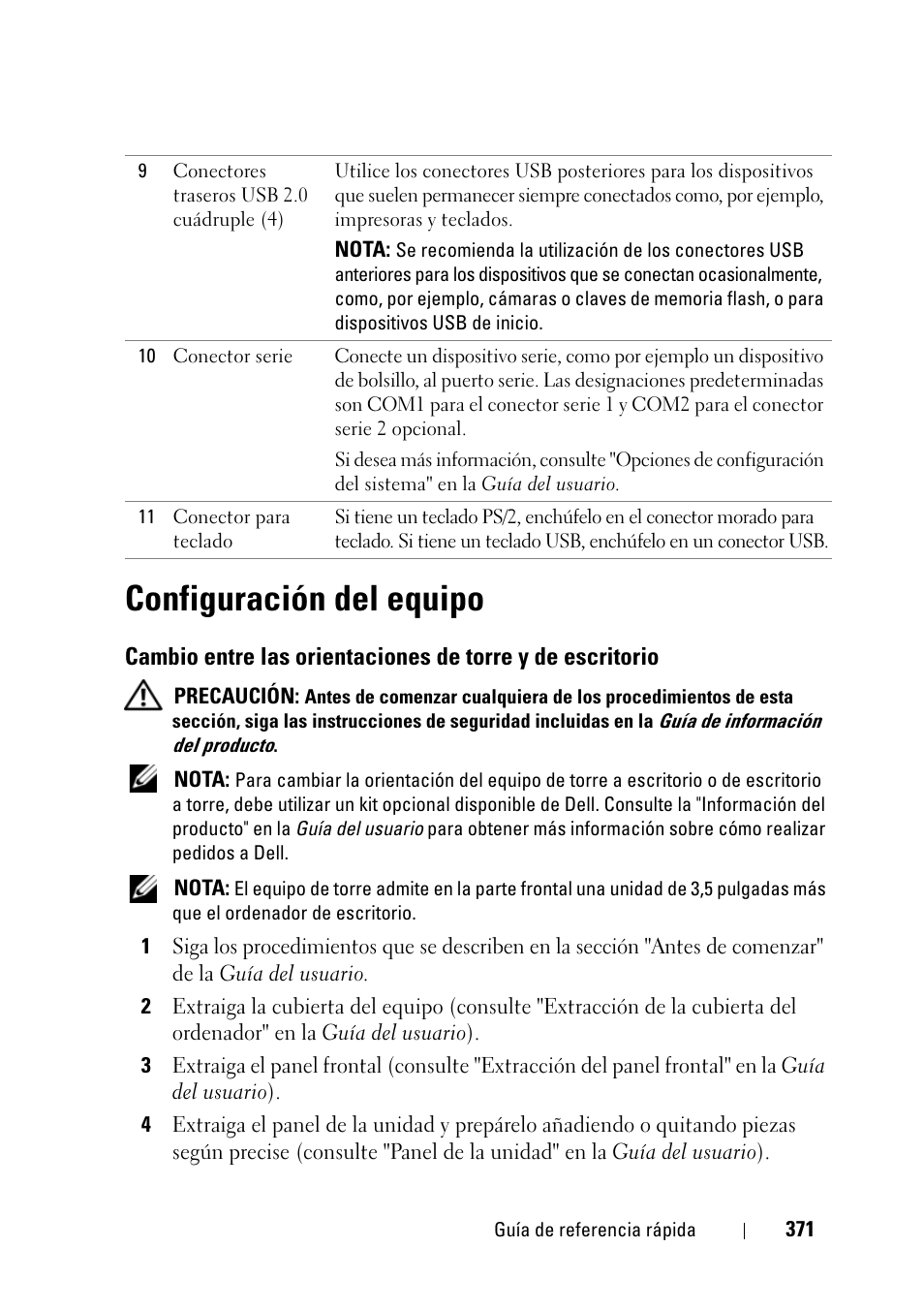 | 9 | Conectores traseros USB 2.0 cuádruple (4) | Utilice los conectores USB posteriores para los dispositivos que suelen permanecer siempre conectados como, por ejemplo, impresoras y teclados. NOTA: Se recomienda la utilización de los conectores USB anteriores para los dispositivos que se conectan ocasionalmente, como, por ejemplo, cámaras o claves de memoria flash, o para dispositivos USB de inicio. |
|---|---|---|
| 10 | Conector serie | Conecte un dispositivo serie, como por ejemplo un dispositivo de bolsillo, al puerto serie. Las designaciones predeterminadas son COM1 para el conector serie 1 y COM2 para el conector serie 2 opcional. Si desea más información, consulte "Opciones de configuración del sistema" en la Guía del usuario. |
| 11 | Conector para teclado | Si tiene un teclado PS/2, enchúfelo en el conector morado para teclado. Si tiene un teclado USB, enchúfelo en un conector USB. |

Configuración del equipo

Cambio entre las orientaciones de torre y de escritorio

PRECAUCIÓN: Antes de comenzar cualquiera de los procedimientos de esta sección, siga las instrucciones de seguridad incluidas en la Guía de información del producto.

NOTA: Para cambiar la orientación del equipo de torre a escritorio o de escritorio a torre, debe utilizar un kit opcional disponible de Dell. Consulte la "Información del producto" en la Guía del usuario para obtener más información sobre cómo realizar pedidos a Dell.

NOTA: El equipo de torre admite en la parte frontal una unidad de 3,5 pulgadas más que el ordenador de escritorio.

1 Siga los procedimientos que se describen en la sección "Antes de comenzar" de la Guía del usuario.

2 Extraiga la cubierta del equipo (consulte "Extracción de la cubierta del ordenador" en la Guía del usuario).

3 Extraiga el panel frontal (consulte "Extracción del panel frontal" en la Guía del usuario).

4 Extraiga el panel de la unidad y prepárelo añadiendo o quitando piezas según precise (consulte "Panel de la unidad" en la Guía del usuario).

Guía de referencia rápida | 371